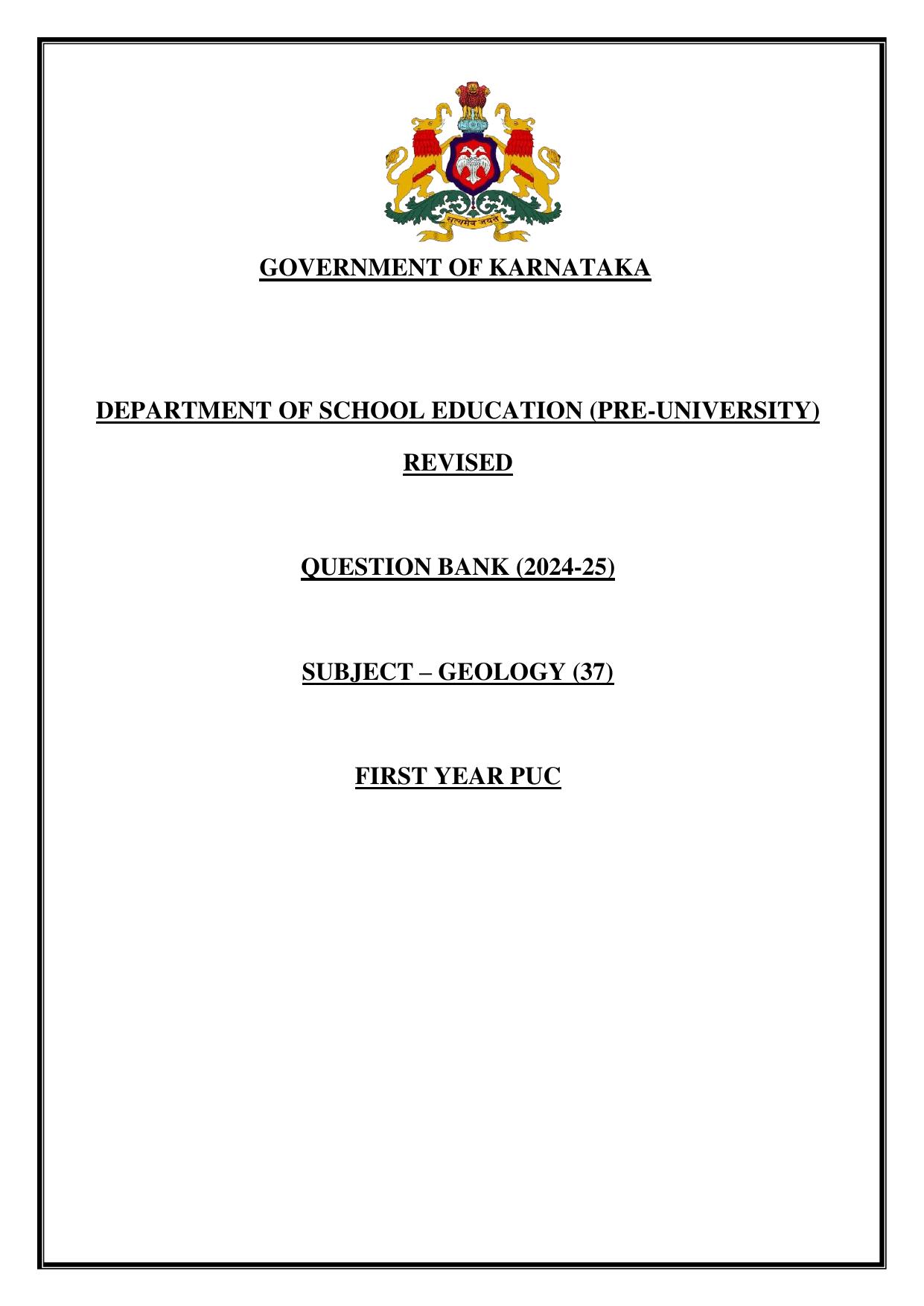 सत्यमेव जयते

GOVERNMENT OF KARNATAKA

DEPARTMENT OF SCHOOL EDUCATION (PRE-UNIVERSITY)

REVISED

QUESTION BANK (2024-25)

SUBJECT – GEOLOGY (37)

FIRST YEAR PUC